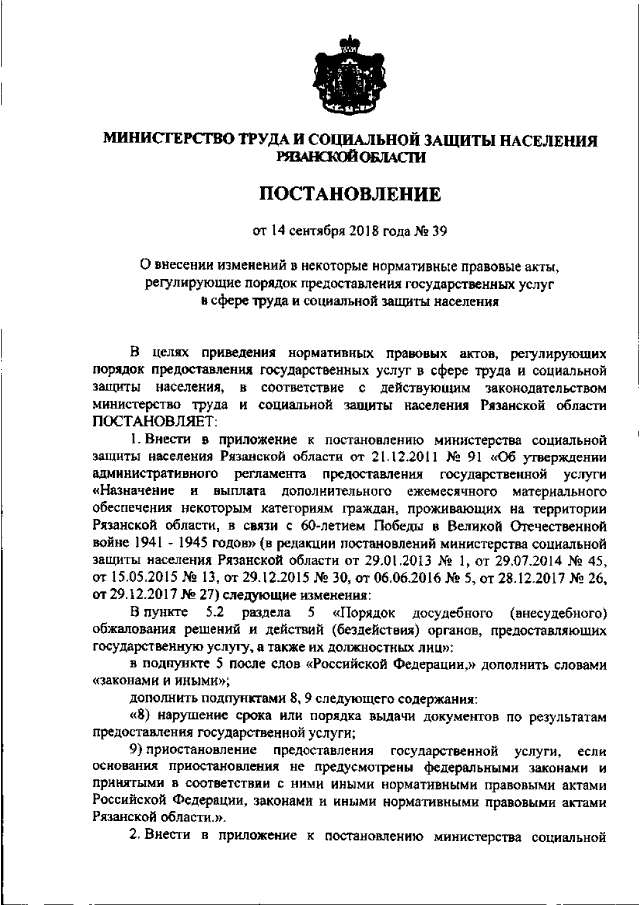 МИНИСТЕРСТВО ТРУДА И СОЦИАЛЬНОЙ ЗАЩИТЫ НАСЕЛЕНИЯ РЯЗАНСКОЙ ОБЛАСТИ

ПОСТАНОВЛЕНИЕ

от 14 сентября 2018 года № 39

О внесении изменений в некоторые нормативные правовые акты, регулирующие порядок предоставления государственных услуг в сфере труда и социальной защиты населения

В целях приведения нормативных правовых актов, регулирующих порядок предоставления государственных услуг в сфере труда и социальной защиты населения, в соответствие с действующим законодательством министерство труда и социальной защиты населения Рязанской области ПОСТАНОВЛЯЕТ:

1. Внести в приложение к постановлению министерства социальной защиты населения Рязанской области от 21.12.2011 № 91 «Об утверждении административного регламента предоставления государственной услуги «Назначение и выплата дополнительного ежемесячного материального обеспечения некоторым категориям граждан, проживающих на территории Рязанской области, в связи с 60-летием Победы в Великой Отечественной войне 1941 - 1945 годов» (в редакции постановлений министерства социальной защиты населения Рязанской области от 29.01.2013 № 1, от 29.07.2014 № 45, от 15.05.2015 № 13, от 29.12.2015 № 30, от 06.06.2016 № 5, от 28.12.2017 № 26, от 29.12.2017 № 27) следующие изменения:

В пункте 5.2 раздела 5 «Порядок досудебного (внесудебного) обжалования решений и действий (бездействия) органов, предоставляющих государственную услугу, а также их должностных лиц»:

в подпункте 5 после слов «Российской Федерации,» дополнить словами «законами и иными»;

дополнить подпунктами 8, 9 следующего содержания:

«8) нарушение срока или порядка выдачи документов по результатам предоставления государственной услуги;

9) приостановление предоставления государственной услуги, если основания приостановления не предусмотрены федеральными законами и принятыми в соответствии с ними иными нормативными правовыми актами Российской Федерации, законами и иными нормативными правовыми актами Рязанской области.».

2. Внести в приложение к постановлению министерства социальной